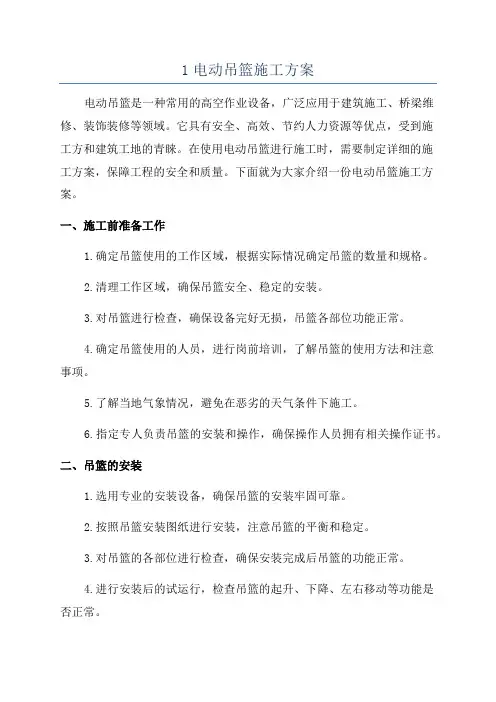 1 电动吊篮施工方案

电动吊篮是一种常用的高空作业设备，广泛应用于建筑施工、桥梁维修、装饰装修等领域。它具有安全、高效、节约人力资源等优点，受到施工方和建筑工地的青睐。在使用电动吊篮进行施工时，需要制定详细的施工方案，保障工程的安全和质量。下面就为大家介绍一份电动吊篮施工方案。

一、施工前准备工作

1.确定吊篮使用的工作区域，根据实际情况确定吊篮的数量和规格。

2.清理工作区域，确保吊篮安全、稳定的安装。

3.对吊篮进行检查，确保设备完好无损，吊篮各部位功能正常。

4.确定吊篮使用的人员，进行岗前培训，了解吊篮的使用方法和注意事项。

5.了解当地气象情况，避免在恶劣的天气条件下施工。

6.指定专人负责吊篮的安装和操作，确保操作人员拥有相关操作证书。

二、吊篮的安装

1.选用专业的安装设备，确保吊篮的安装牢固可靠。

2.按照吊篮安装图纸进行安装，注意吊篮的平衡和稳定。

3.对吊篮的各部位进行检查，确保安装完成后吊篮的功能正常。

4.进行安装后的试运行，检查吊篮的起升、下降、左右移动等功能是否正常。